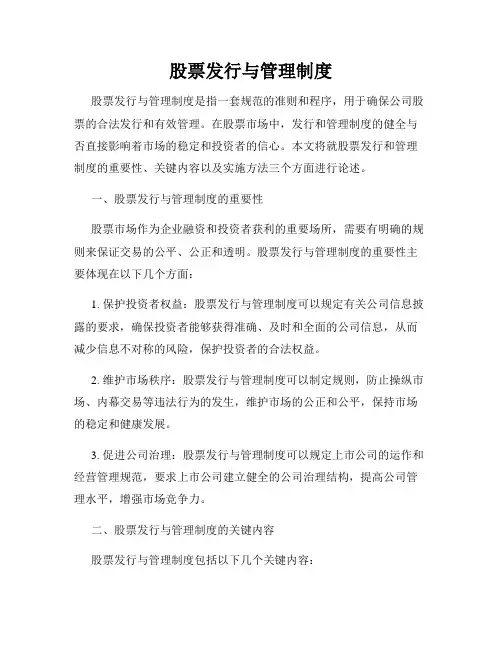 股票发行与管理制度

股票发行与管理制度是指一套规范的准则和程序，用于确保公司股票的合法发行和有效管理。在股票市场中，发行和管理制度的健全与否直接影响着市场的稳定和投资者的信心。本文将就股票发行和管理制度的重要性、关键内容以及实施方法三个方面进行论述。

一、股票发行与管理制度的重要性

股票市场作为企业融资和投资者获利的重要场所，需要有明确的规则来保证交易的公平、公正和透明。股票发行与管理制度的重要性主要体现在以下几个方面：

1. 保护投资者权益：股票发行与管理制度可以规定有关公司信息披露的要求，确保投资者能够获得准确、及时和全面的公司信息，从而减少信息不对称的风险，保护投资者的合法权益。

2. 维护市场秩序：股票发行与管理制度可以制定规则，防止操纵市场、内幕交易等违法行为的发生，维护市场的公正和公平，保持市场的稳定和健康发展。

3. 促进公司治理：股票发行与管理制度可以规定上市公司的运作和经营管理规范，要求上市公司建立健全的公司治理结构，提高公司管理水平，增强市场竞争力。

二、股票发行与管理制度的关键内容

股票发行与管理制度包括以下几个关键内容：